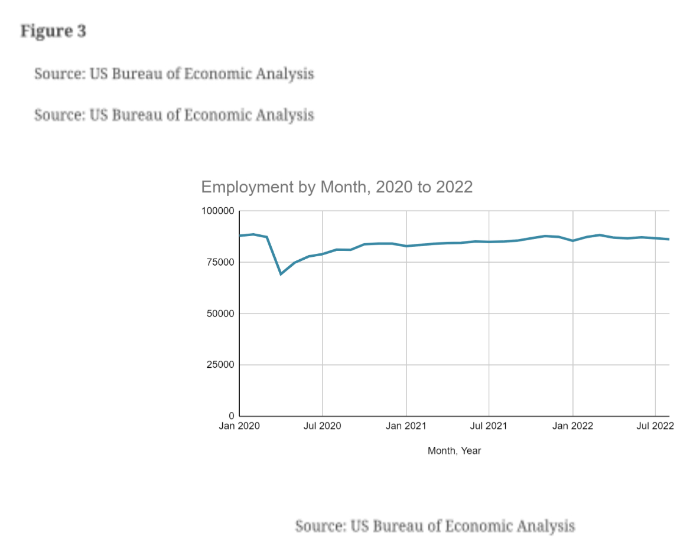 Figure 3

Source: US Bureau of Economic Analysis

Source: US Bureau of Economic Analysis

Employment by Month, 2020 to 2022

100000
75000
50000
25000
0

Jan 2020
Jul 2020
Jan 2021
Jul 2021
Jan 2022
Jul 2022

Month, Year

Source: US Bureau of Economic Analysis